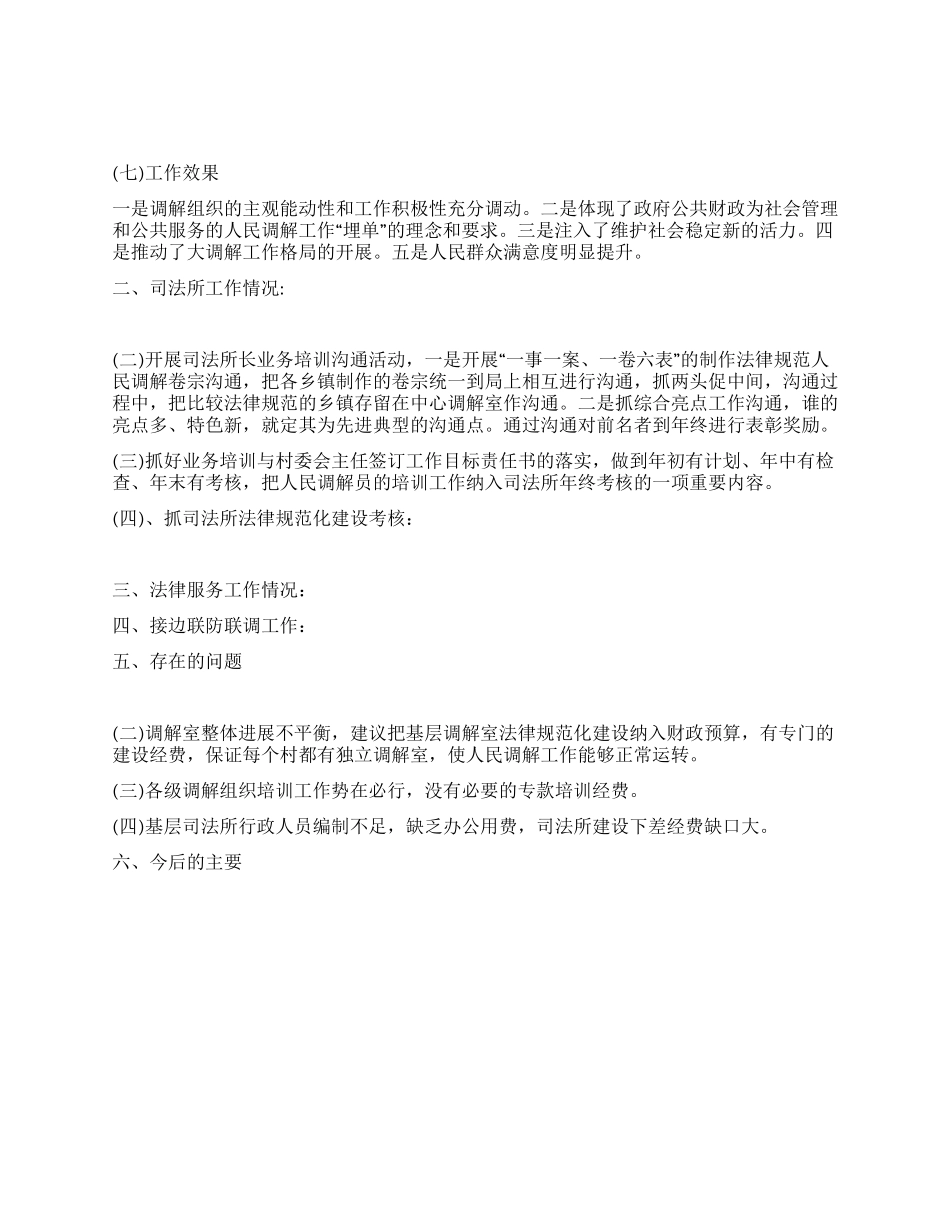 (七)工作效果

一是调解组织的主观能动性和工作积极性充分调动。二是体现了政府公共财政为社会管理和公共服务的人民调解工作“埋单”的理念和要求。三是注入了维护社会稳定新的活力。四是推动了大调解工作格局的开展。五是人民群众满意度明显提升。

二、司法所工作情况:

(二)开展司法所长业务培训沟通活动，一是开展“一事一案、一卷六表”的制作法律规范人民调解卷宗沟通，把各乡镇制作的卷宗统一到局上相互进行沟通，抓两头促中间，沟通过程中，把比较法律规范的乡镇存留在中心调解室作沟通。二是抓综合亮点工作沟通，谁的亮点多、特色新，就定其为先进典型的沟通点。通过沟通对前名者到年终进行表彰奖励。

(三)抓好业务培训与村委会主任签订工作目标责任书的落实，做到年初有计划、年中有检查、年末有考核，把人民调解员的培训工作纳入司法所年终考核的一项重要内容。

(四)、抓司法所法律规范化建设考核：

三、法律服务工作情况：

四、接边联防联调工作：

五、存在的问题

(二)调解室整体进展不平衡，建议把基层调解室法律规范化建设纳入财政预算，有专门的建设经费，保证每个村都有独立调解室，使人民调解工作能够正常运转。

(三)各级调解组织培训工作势在必行，没有必要的专款培训经费。

(四)基层司法所行政人员编制不足，缺乏办公用费，司法所建设下差经费缺口大。

六、今后的主要